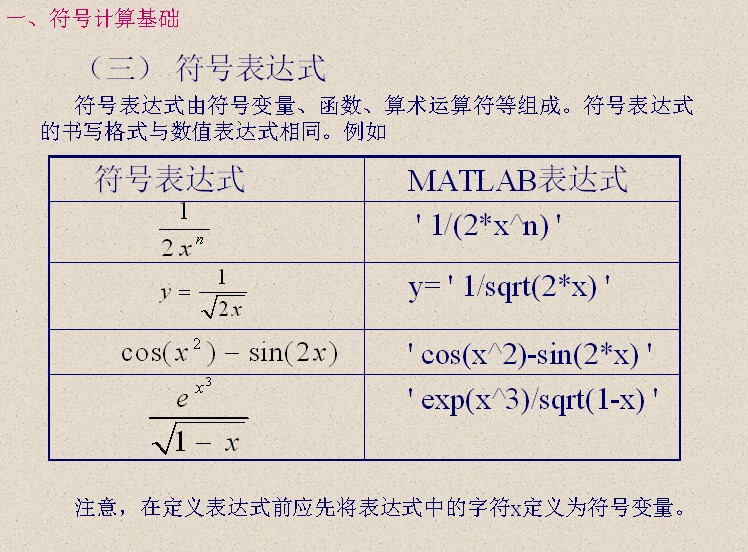 一、符号计算基础

（三） 符号表达式

符号表达式由符号变量、函数、算术运算符等组成。符号表达式的书写格式与数值表达式相同。例如

| 符号表达式 | MATLAB表达式 |
|---|---|
| $\frac{1}{2x^n}$ | ' 1/(2*x^n) ' |
| $y=\frac{1}{\sqrt{2x}}$ | y= ' 1/sqrt(2*x) ' |
| $\cos(x^2)-\sin(2x)$ | ' cos(x^2)-sin(2*x) ' |
| $\frac{e^{x^3}}{\sqrt{1-x}}$ | ' exp(x^3)/sqrt(1-x) ' |

注意，在定义表达式前应先将表达式中的字符x定义为符号变量。